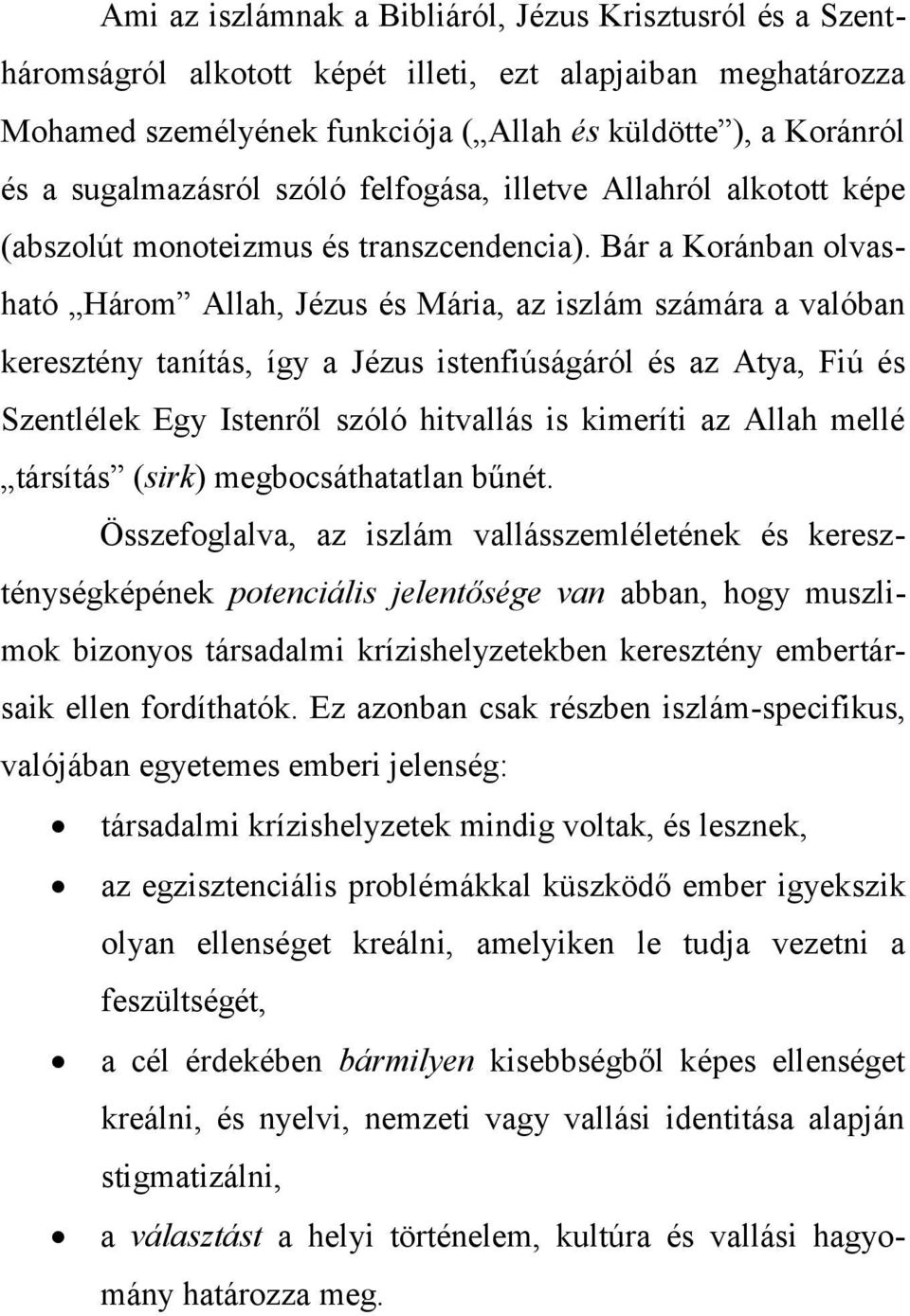 Ami az iszlámnak a Bibliáról, Jézus Krisztusról és a Szentháromságról alkotott képét illeti, ezt alapjaiban meghatározza Mohamed személyének funkciója („Allah és küldötte”), a Koránról és a sugalmazásról szóló felfogása, illetve Allahról alkotott képe (abszolút monoteizmus és transzcendencia). Bár a Koránban olvasható „Három” Allah, Jézus és Mária, az iszlám számára a valóban keresztény tanítás, így a Jézus istenfiúságáról és az Atya, Fiú és Szentlélek Egy Istenről szóló hitvallás is kimeríti az Allah mellé „társítás” (sirk) megbocsáthatatlan bűnét.

Összefoglalva, az iszlám vallásszemléletének és kereszténységképének potenciális jelentősége van abban, hogy muszlimok bizonyos társadalmi krízishelyzetekben keresztény embertársaik ellen fordíthatók. Ez azonban csak részben iszlám-specifikus, valójában egyetemes emberi jelenség:

• társadalmi krízishelyzetek mindig voltak, és lesznek,
• az egzisztenciális problémákkal küszködő ember igyekszik olyan ellenséget kreálni, amelyiken le tudja vezetni a feszültségét,
• a cél érdekében bármilyen kisebbségből képes ellenséget kreálni, és nyelvi, nemzeti vagy vallási identitása alapján stigmatizálni,
• a választást a helyi történelem, kultúra és vallási hagyomány határozza meg.